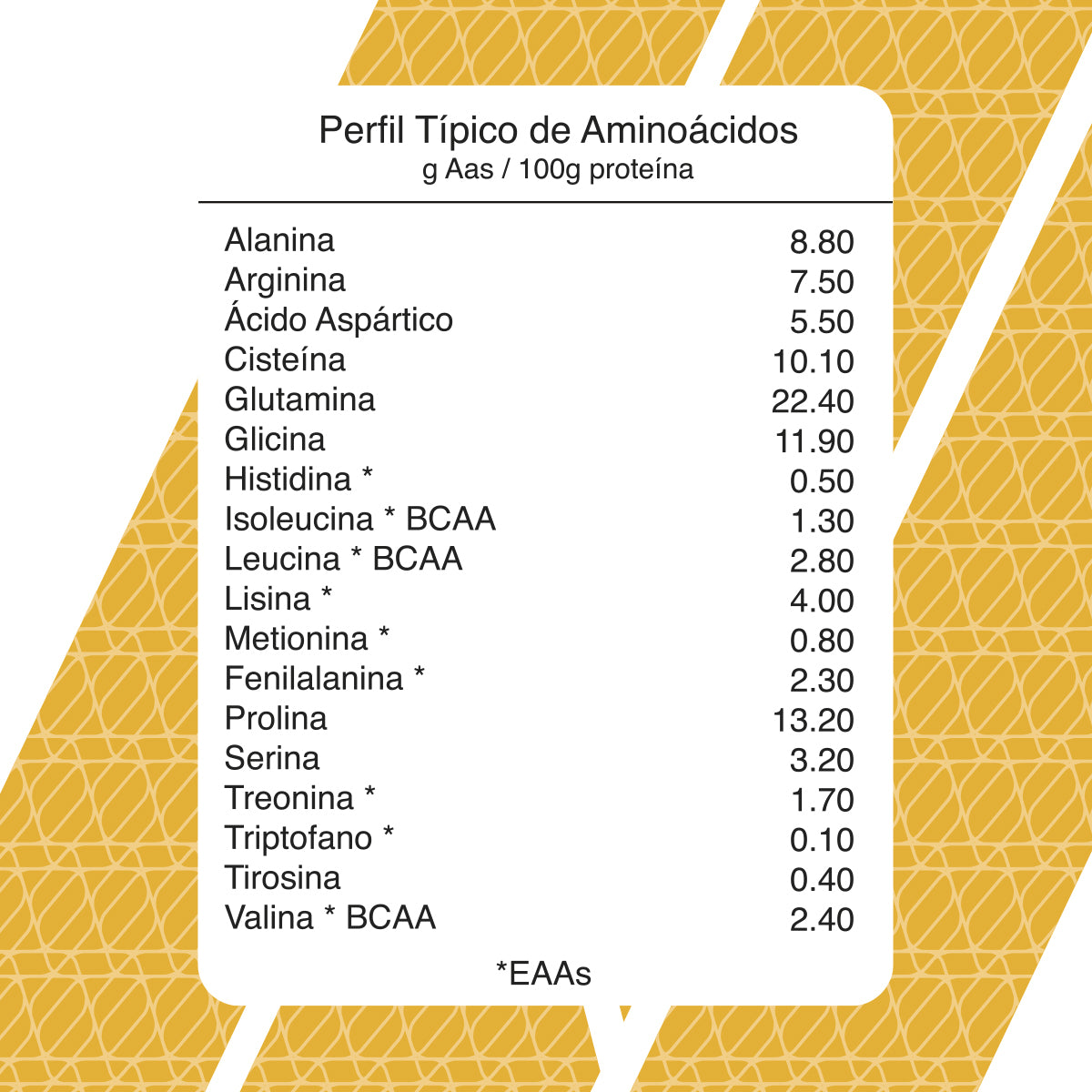 Perfil Típico de Aminoácidos
g Aas / 100g proteína

| | |
|---|---|
| Alanina | 8.80 |
| Arginina | 7.50 |
| Ácido Aspártico | 5.50 |
| Cisteína | 10.10 |
| Glutamina | 22.40 |
| Glicina | 11.90 |
| Histidina * | 0.50 |
| Isoleucina * BCAA | 1.30 |
| Leucina * BCAA | 2.80 |
| Lisina * | 4.00 |
| Metionina * | 0.80 |
| Fenilalanina * | 2.30 |
| Prolina | 13.20 |
| Serina | 3.20 |
| Treonina * | 1.70 |
| Triptofano * | 0.10 |
| Tirosina | 0.40 |
| Valina * BCAA | 2.40 |

*EAAs